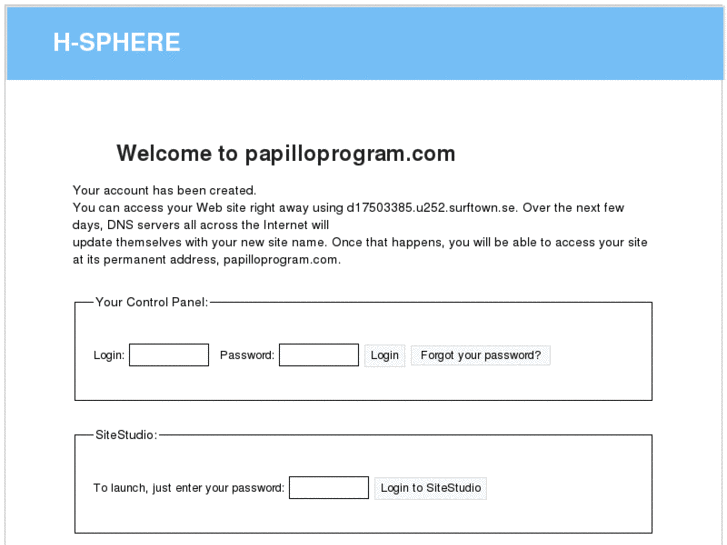 H-SPHERE

Welcome to papilloprogram.com

Your account has been created.
You can access your Web site right away using d17503385.u252.surftown.se. Over the next few days, DNS servers all across the Internet will
update themselves with your new site name. Once that happens, you will be able to access your site at its permanent address, papilloprogram.com.

Your Control Panel:

Login: Password: Login Forgot your password?

SiteStudio:

To launch, just enter your password: Login to SiteStudio